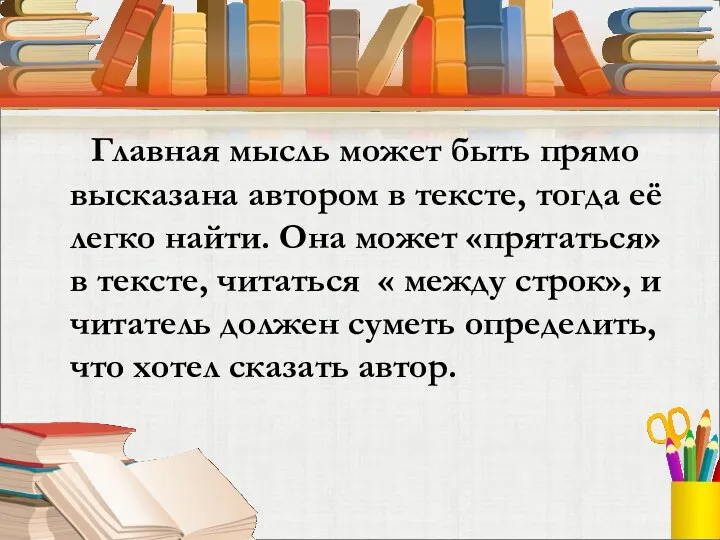 Главная мысль может быть прямо высказана автором в тексте, тогда её легко найти. Она может «прятаться» в тексте, читаться « между строк», и читатель должен суметь определить, что хотел сказать автор.